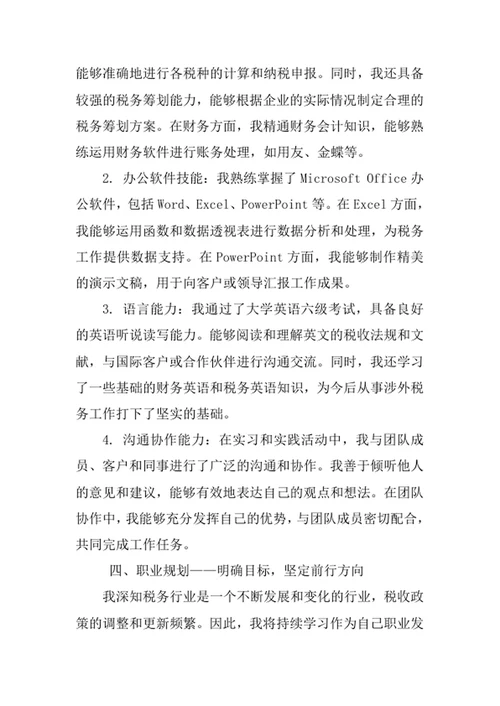 能够准确地进行各税种的计算和纳税申报。同时，我还具备较强的税务筹划能力，能够根据企业的实际情况制定合理的税务筹划方案。在财务方面，我精通财务会计知识，能够熟练运用财务软件进行账务处理，如用友、金蝶等。

2. 办公软件技能：我熟练掌握了 Microsoft Office 办公软件，包括 Word、Excel、PowerPoint 等。在 Excel 方面，我能够运用函数和数据透视表进行数据分析和处理，为税务工作提供数据支持。在 PowerPoint 方面，我能够制作精美的演示文稿，用于向客户或领导汇报工作成果。

3. 语言能力：我通过了大学英语六级考试，具备良好的英语听说读写能力。能够阅读和理解英文的税收法规和文献，与国际客户或合作伙伴进行沟通交流。同时，我还学习了一些基础的财务英语和税务英语知识，为今后从事涉外税务工作打下了坚实的基础。

4. 沟通协作能力：在实习和实践活动中，我与团队成员、客户和同事进行了广泛的沟通和协作。我善于倾听他人的意见和建议，能够有效地表达自己的观点和想法。在团队协作中，我能够充分发挥自己的优势，与团队成员密切配合，共同完成工作任务。

四、职业规划——明确目标，坚定前行方向

我深知税务行业是一个不断发展和变化的行业，税收政策的调整和更新频繁。因此，我将持续学习作为自己职业发